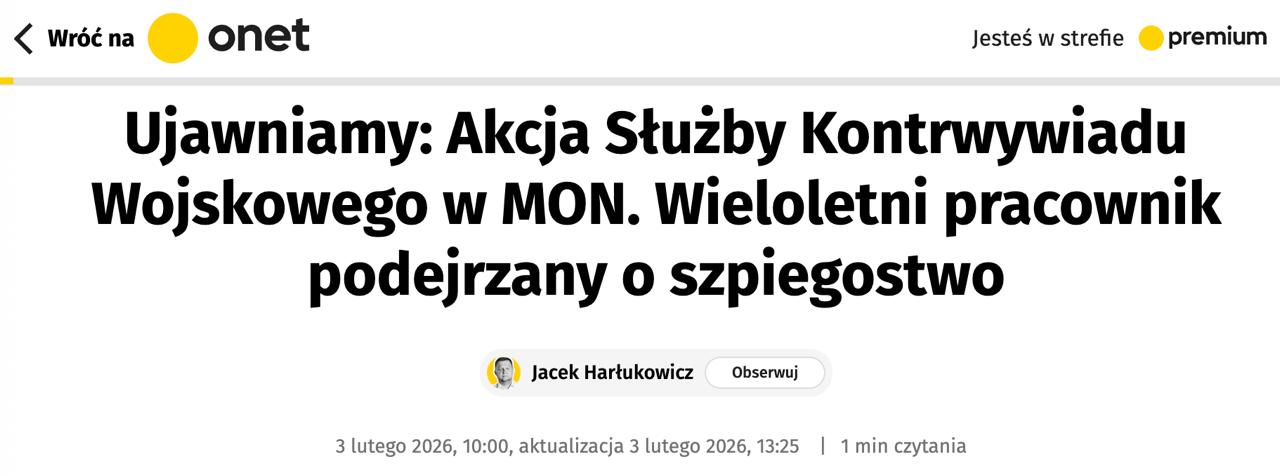 Wróć na onet

Jesteś w strefie premium

Ujawniamy: Akcja Służby Kontrwywiadu Wojskowego w MON. Wieloletni pracownik podejrzany o szpiegostwo

Jacek Harłukowicz Obserwuj

3 lutego 2026, 10:00, aktualizacja 3 lutego 2026, 13:25 | 1 min czytania